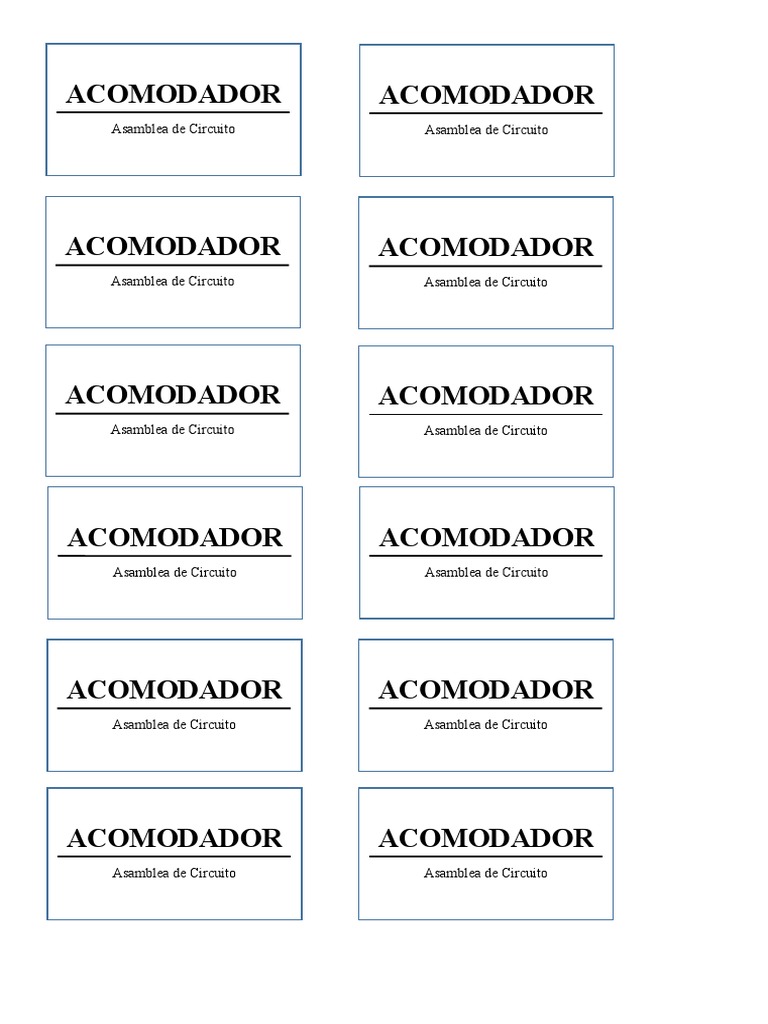 ACOMODADOR
Asamblea de Circuito

ACOMODADOR
Asamblea de Circuito

ACOMODADOR
Asamblea de Circuito

ACOMODADOR
Asamblea de Circuito

ACOMODADOR
Asamblea de Circuito

ACOMODADOR
Asamblea de Circuito

ACOMODADOR
Asamblea de Circuito

ACOMODADOR
Asamblea de Circuito

ACOMODADOR
Asamblea de Circuito

ACOMODADOR
Asamblea de Circuito

ACOMODADOR
Asamblea de Circuito

ACOMODADOR
Asamblea de Circuito